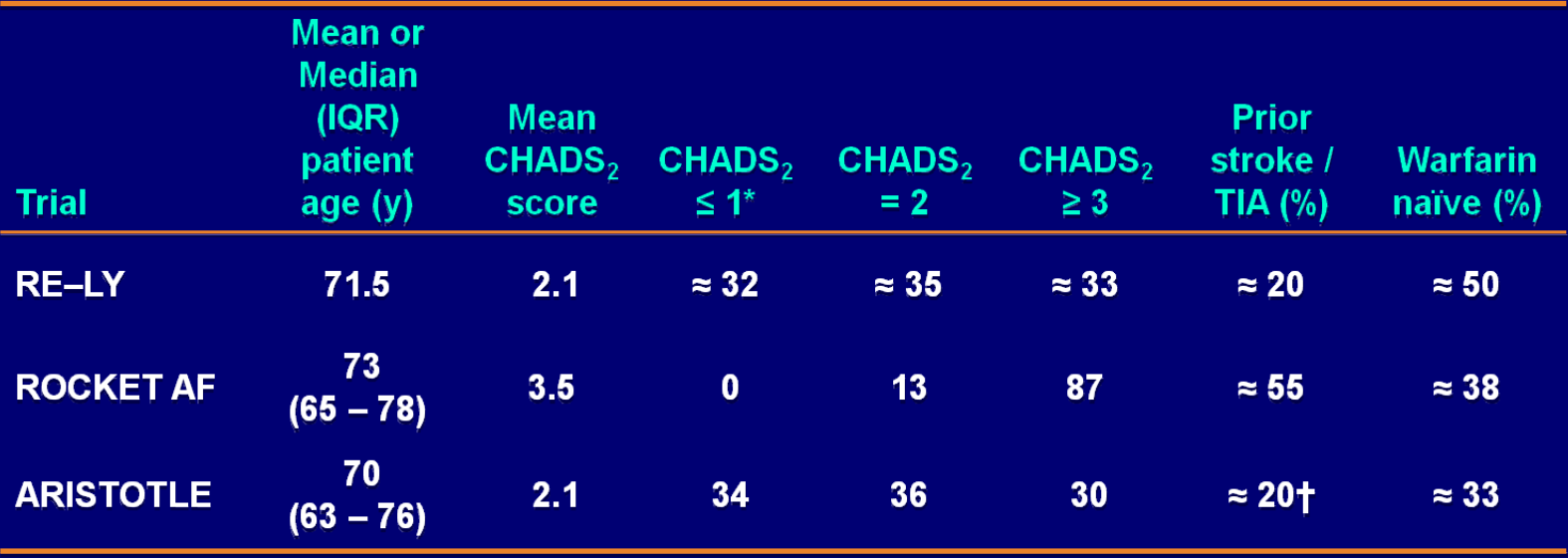 | Trial | Mean or Median (IQR) patient age (y) | Mean $CHADS_2$ score | $CHADS_2$ ≤ 1* | $CHADS_2$ = 2 | $CHADS_2$ ≥ 3 | Prior stroke / TIA (%) | Warfarin naïve (%) |
|---|---|---|---|---|---|---|---|
| RE–LY | 71.5 | 2.1 | ≈ 32 | ≈ 35 | ≈ 33 | ≈ 20 | ≈ 50 |
| ROCKET AF | 73 (65 – 78) | 3.5 | 0 | 13 | 87 | ≈ 55 | ≈ 38 |
| ARISTOTLE | 70 (63 – 76) | 2.1 | 34 | 36 | 30 | ≈ 20† | ≈ 33 |